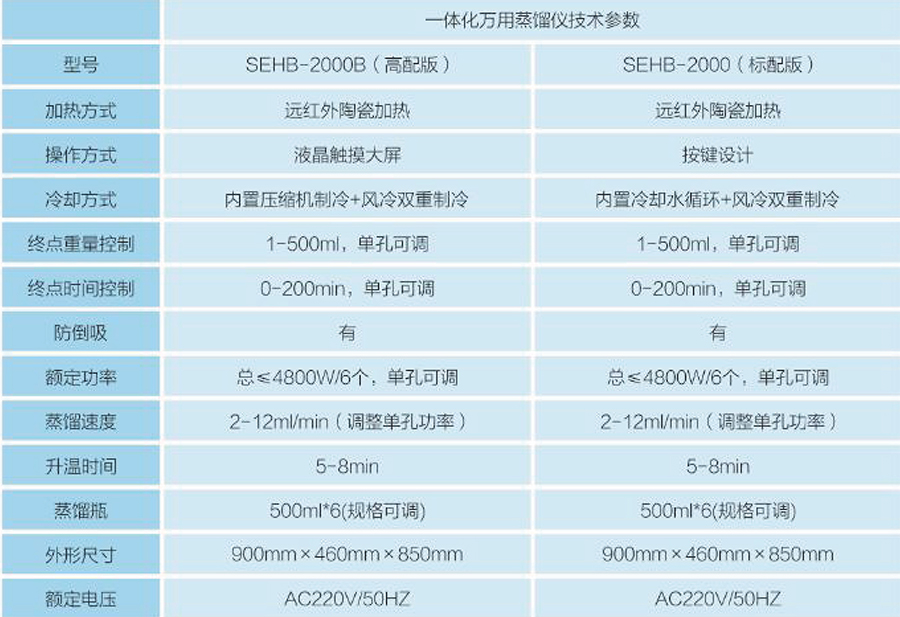 |  | 一体化万用蒸馏仪技术参数 |  |
|---|---|---|
| 型号 | SEHB-2000B（高配版） | SEHB-2000（标配版） |
| 加热方式 | 远红外陶瓷加热 | 远红外陶瓷加热 |
| 操作方式 | 液晶触摸大屏 | 按键设计 |
| 冷却方式 | 内置压缩机制冷+风冷双重制冷 | 内置冷却水循环+风冷双重制冷 |
| 终点重量控制 | 1-500ml，单孔可调 | 1-500ml，单孔可调 |
| 终点时间控制 | 0-200min，单孔可调 | 0-200min，单孔可调 |
| 防倒吸 | 有 | 有 |
| 额定功率 | 总≤4800W/6个，单孔可调 | 总≤4800W/6个，单孔可调 |
| 蒸馏速度 | 2-12ml/min（调整单孔功率） | 2-12ml/min（调整单孔功率） |
| 升温时间 | 5-8min | 5-8min |
| 蒸馏瓶 | 500ml*6(规格可调) | 500ml*6(规格可调) |
| 外形尺寸 | 900mm×460mm×850mm | 900mm×460mm×850mm |
| 额定电压 | AC220V/50HZ | AC220V/50HZ |